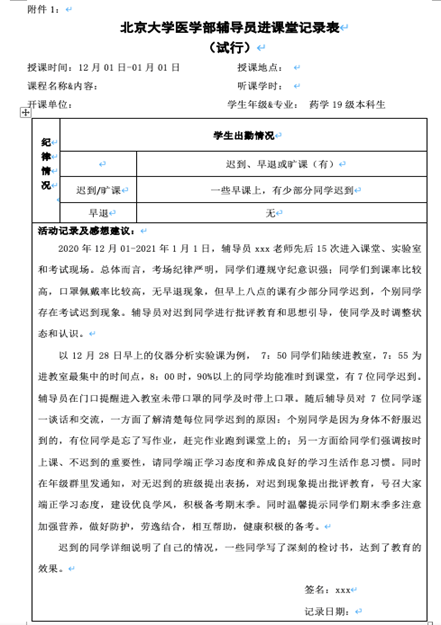 附件 1：

北京大学医学部辅导员进课堂记录表
（试行）

授课时间：12 月 01 日-01 月 01 日　　授课地点：
课程名称&内容：　　听课学时：
开课单位：　　学生年级&专业：　药学 19 级本科生

| 纪律情况 | 学生出勤情况 | |
|---|---|---|
| | | 迟到、早退或旷课（有） |
| | 迟到/旷课 | 一些早课上，有少部分同学迟到 |
| | 早退 | 无 |

活动记录及感想建议：

2020 年 12 月 01-2021 年 1 月 1 日，辅导员 xxx 老师先后 15 次进入课堂、实验室和考试现场。总体而言，考场纪律严明，同学们遵规守纪意识强；同学们到课率比较高，口罩佩戴率比较高，无早退现象，但早上八点的课有少部分同学迟到，个别同学存在考试迟到现象。辅导员对迟到同学进行批评教育和思想引导，使同学及时调整状态和认识。

以 12 月 28 日早上的仪器分析实验课为例， 7：50 同学们陆续进教室，7：55 为进教室最集中的时间点，8：00 时，90%以上的同学均能准时到课堂，有 7 位同学迟到。辅导员在门口提醒进入教室未带口罩的同学及时带上口罩。随后辅导员对 7 位同学逐一谈话和交流，一方面了解清楚每位同学迟到的原因：个别同学是因为身体不舒服迟到的，有位同学是忘了写作业，赶完作业跑到课堂上的；另一方面给同学们强调按时上课、不迟到的重要性，请同学端正学习态度和养成良好的学习生活作息习惯。同时在年级群里发通知，对无迟到的班级提出表扬，对迟到现象提出批评教育，号召大家端正学习态度，建设优良学风，积极备考期末季。同时温馨提示同学们期末季多注意加强营养，做好防护，劳逸结合，相互帮助，健康积极的备考。

迟到的同学详细说明了自己的情况，一些同学写了深刻的检讨书，达到了教育的效果。

签名：xxx

记录日期：